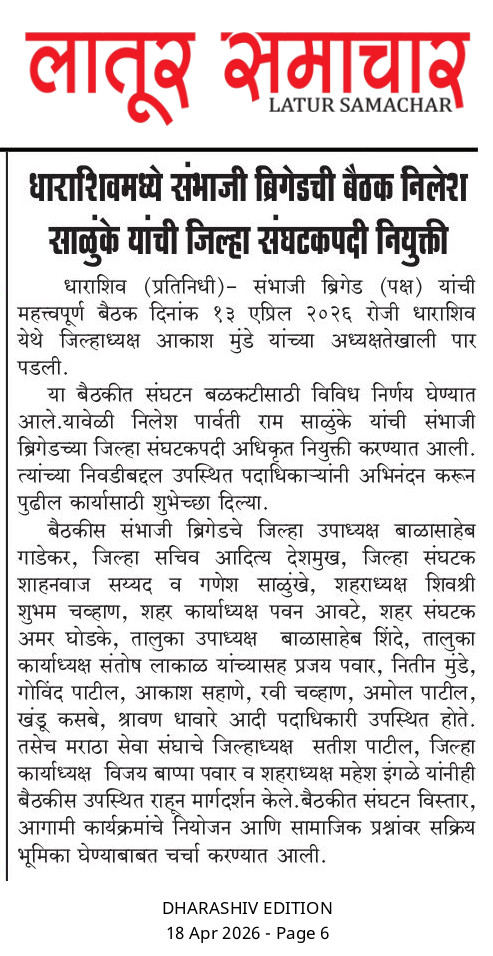 लातूर समाचार
LATUR SAMACHAR

धाराशिवमध्ये संभाजी ब्रिगेडची बैठक निलेश साळुंके यांची जिल्हा संघटकपदी नियुक्ती

धाराशिव (प्रतिनिधी)– संभाजी ब्रिगेड (पक्ष) यांची महत्त्वपूर्ण बैठक दिनांक १३ एप्रिल २०२६ रोजी धाराशिव येथे जिल्हाध्यक्ष आकाश मुंडे यांच्या अध्यक्षतेखाली पार पडली.

या बैठकीत संघटन बळकटीसाठी विविध निर्णय घेण्यात आले.यावेळी निलेश पार्वती राम साळुंके यांची संभाजी ब्रिगेडच्या जिल्हा संघटकपदी अधिकृत नियुक्ती करण्यात आली. त्यांच्या निवडीबद्दल उपस्थित पदाधिकाऱ्यांनी अभिनंदन करून पुढील कार्यासाठी शुभेच्छा दिल्या.

बैठकीस संभाजी ब्रिगेडचे जिल्हा उपाध्यक्ष बाळासाहेब गाडेकर, जिल्हा सचिव आदित्य देशमुख, जिल्हा संघटक शाहनवाज सय्यद व गणेश साळुंखे, शहराध्यक्ष शिवश्री शुभम चव्हाण, शहर कार्याध्यक्ष पवन आवटे, शहर संघटक अमर घोडके, तालुका उपाध्यक्ष बाळासाहेब शिंदे, तालुका कार्याध्यक्ष संतोष लाकाळ यांच्यासह प्रजय पवार, नितीन मुंडे, गोविंद पाटील, आकाश सहाणे, रवी चव्हाण, अमोल पाटील, खंडू कसबे, श्रावण धावारे आदी पदाधिकारी उपस्थित होते. तसेच मराठा सेवा संघाचे जिल्हाध्यक्ष सतीश पाटील, जिल्हा कार्याध्यक्ष विजय बाप्पा पवार व शहराध्यक्ष महेश इंगळे यांनीही बैठकीस उपस्थित राहून मार्गदर्शन केले.बैठकीत संघटन विस्तार, आगामी कार्यक्रमांचे नियोजन आणि सामाजिक प्रश्नांवर सक्रिय भूमिका घेण्याबाबत चर्चा करण्यात आली.

DHARASHIV EDITION
18 Apr 2026 - Page 6